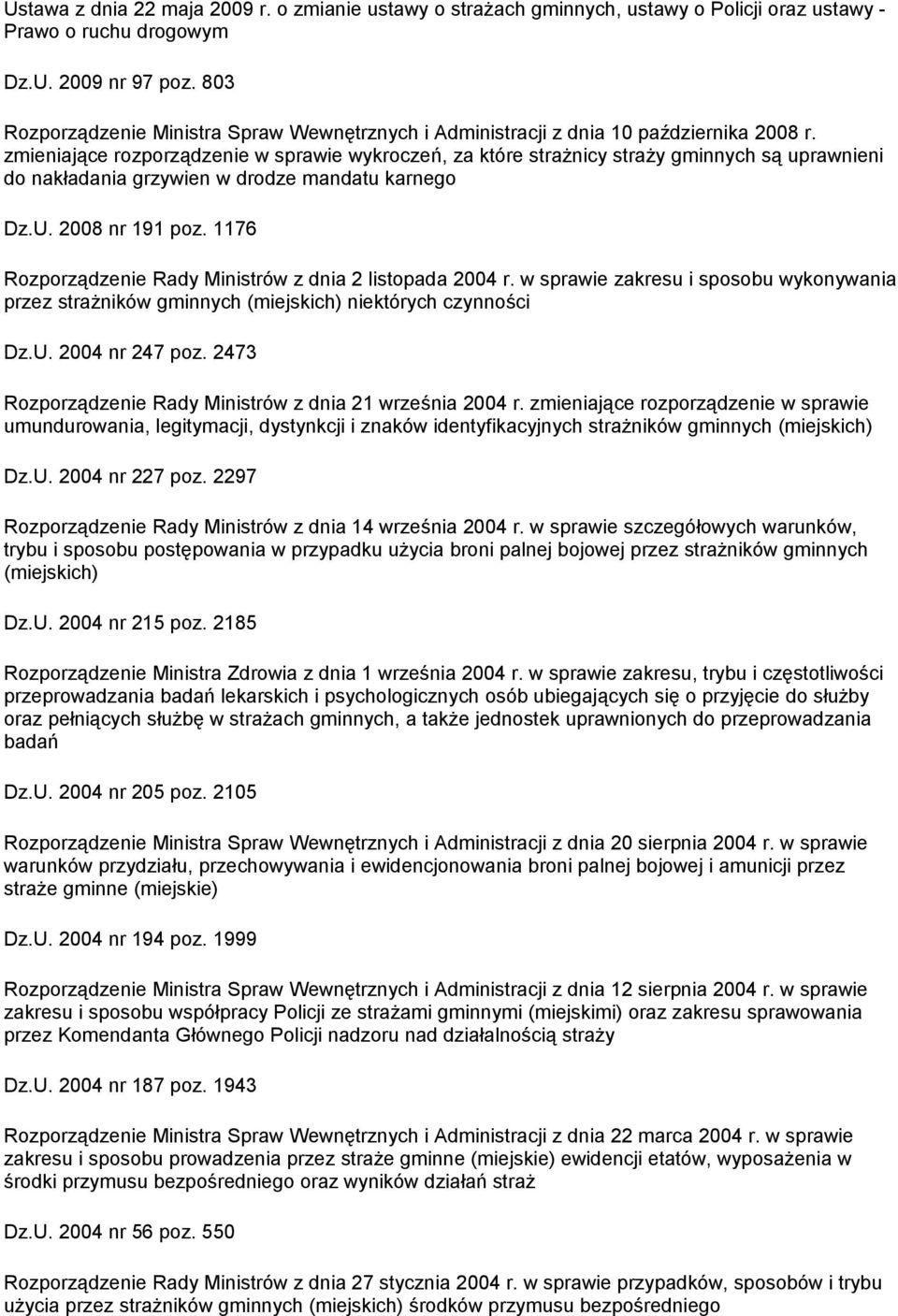 Ustawa z dnia 22 maja 2009 r. o zmianie ustawy o strażach gminnych, ustawy o Policji oraz ustawy - Prawo o ruchu drogowym

Dz.U. 2009 nr 97 poz. 803

Rozporządzenie Ministra Spraw Wewnętrznych i Administracji z dnia 10 października 2008 r. zmieniające rozporządzenie w sprawie wykroczeń, za które strażnicy straży gminnych są uprawnieni do nakładania grzywien w drodze mandatu karnego

Dz.U. 2008 nr 191 poz. 1176

Rozporządzenie Rady Ministrów z dnia 2 listopada 2004 r. w sprawie zakresu i sposobu wykonywania przez strażników gminnych (miejskich) niektórych czynności

Dz.U. 2004 nr 247 poz. 2473

Rozporządzenie Rady Ministrów z dnia 21 września 2004 r. zmieniające rozporządzenie w sprawie umundurowania, legitymacji, dystynkcji i znaków identyfikacyjnych strażników gminnych (miejskich)

Dz.U. 2004 nr 227 poz. 2297

Rozporządzenie Rady Ministrów z dnia 14 września 2004 r. w sprawie szczegółowych warunków, trybu i sposobu postępowania w przypadku użycia broni palnej bojowej przez strażników gminnych (miejskich)

Dz.U. 2004 nr 215 poz. 2185

Rozporządzenie Ministra Zdrowia z dnia 1 września 2004 r. w sprawie zakresu, trybu i częstotliwości przeprowadzania badań lekarskich i psychologicznych osób ubiegających się o przyjęcie do służby oraz pełniących służbę w strażach gminnych, a także jednostek uprawnionych do przeprowadzania badań

Dz.U. 2004 nr 205 poz. 2105

Rozporządzenie Ministra Spraw Wewnętrznych i Administracji z dnia 20 sierpnia 2004 r. w sprawie warunków przydziału, przechowywania i ewidencjonowania broni palnej bojowej i amunicji przez straże gminne (miejskie)

Dz.U. 2004 nr 194 poz. 1999

Rozporządzenie Ministra Spraw Wewnętrznych i Administracji z dnia 12 sierpnia 2004 r. w sprawie zakresu i sposobu współpracy Policji ze strażami gminnymi (miejskimi) oraz zakresu sprawowania przez Komendanta Głównego Policji nadzoru nad działalnością straży

Dz.U. 2004 nr 187 poz. 1943

Rozporządzenie Ministra Spraw Wewnętrznych i Administracji z dnia 22 marca 2004 r. w sprawie zakresu i sposobu prowadzenia przez straże gminne (miejskie) ewidencji etatów, wyposażenia w środki przymusu bezpośredniego oraz wyników działań straż

Dz.U. 2004 nr 56 poz. 550

Rozporządzenie Rady Ministrów z dnia 27 stycznia 2004 r. w sprawie przypadków, sposobów i trybu użycia przez strażników gminnych (miejskich) środków przymusu bezpośredniego